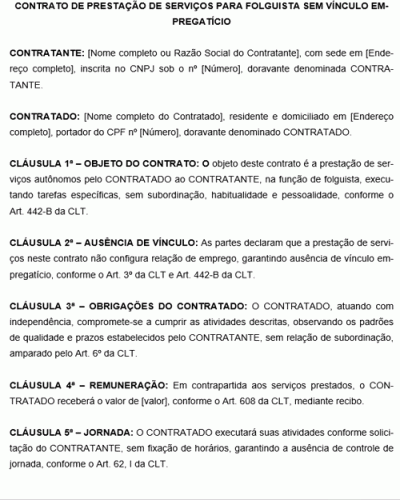 CONTRATO DE PRESTAÇÃO DE SERVIÇOS PARA FOLGUISTA SEM VÍNCULO EMPREGATÍCIO

CONTRATANTE: [Nome completo ou Razão Social do Contratante], com sede em [Endereço completo], inscrita no CNPJ sob o nº [Número], doravante denominada CONTRATANTE.

CONTRATADO: [Nome completo do Contratado], residente e domiciliado em [Endereço completo], portador do CPF nº [Número], doravante denominado CONTRATADO.

CLÁUSULA 1ª – OBJETO DO CONTRATO: O objeto deste contrato é a prestação de serviços autônomos pelo CONTRATADO ao CONTRATANTE, na função de folguista, executando tarefas específicas, sem subordinação, habitualidade e pessoalidade, conforme o Art. 442-B da CLT.

CLÁUSULA 2ª – AUSÊNCIA DE VÍNCULO: As partes declaram que a prestação de serviços neste contrato não configura relação de emprego, garantindo ausência de vínculo empregatício, conforme o Art. 3º da CLT e Art. 442-B da CLT.

CLÁUSULA 3ª – OBRIGAÇÕES DO CONTRATADO: O CONTRATADO, atuando com independência, compromete-se a cumprir as atividades descritas, observando os padrões de qualidade e prazos estabelecidos pelo CONTRATANTE, sem relação de subordinação, amparado pelo Art. 6º da CLT.

CLÁUSULA 4ª – REMUNERAÇÃO: Em contrapartida aos serviços prestados, o CONTRATADO receberá o valor de [valor], conforme o Art. 608 da CLT, mediante recibo.

CLÁUSULA 5ª – JORNADA: O CONTRATADO executará suas atividades conforme solicitação do CONTRATANTE, sem fixação de horários, garantindo a ausência de controle de jornada, conforme o Art. 62, I da CLT.